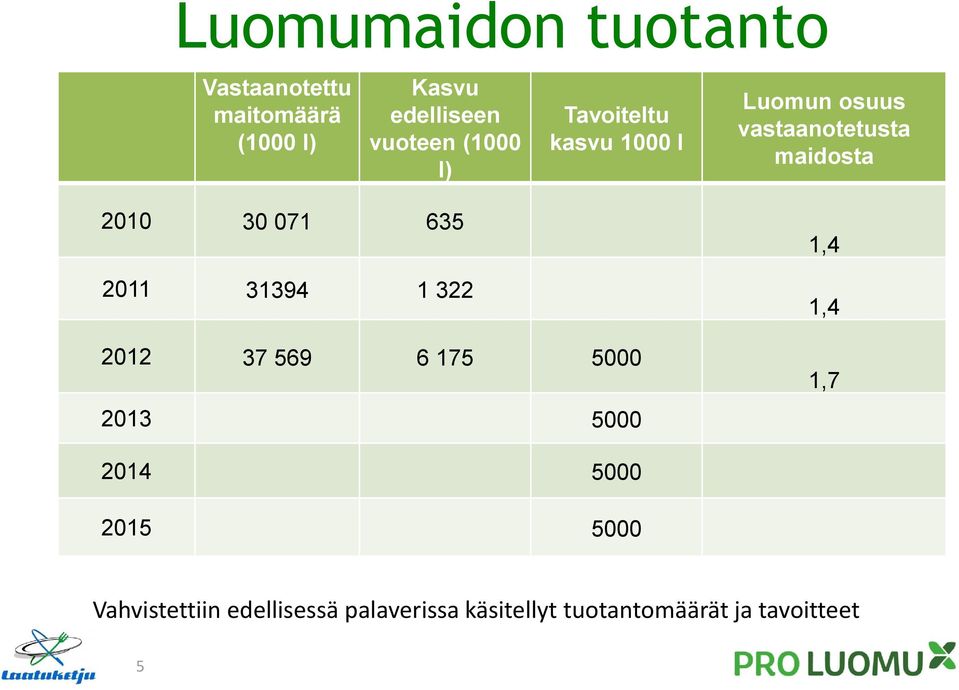 Luomumaidon tuotanto

| | Vastaanotettu maitomäärä (1000 l) | Kasvu edelliseen vuoteen (1000 l) | Tavoiteltu kasvu 1000 l | Luomun osuus vastaanotetusta maidosta |
|---|---|---|---|---|
| 2010 | 30 071 | 635 | | 1,4 |
| 2011 | 31394 | 1 322 | | 1,4 |
| 2012 | 37 569 | 6 175 | 5000 | 1,7 |
| 2013 | | | 5000 | |
| 2014 | | | 5000 | |
| 2015 | | | 5000 | |

Vahvistettiin edellisessä palaverissa käsitellyt tuotantomäärät ja tavoitteet

Laatuketju

5

PRO LUOMU